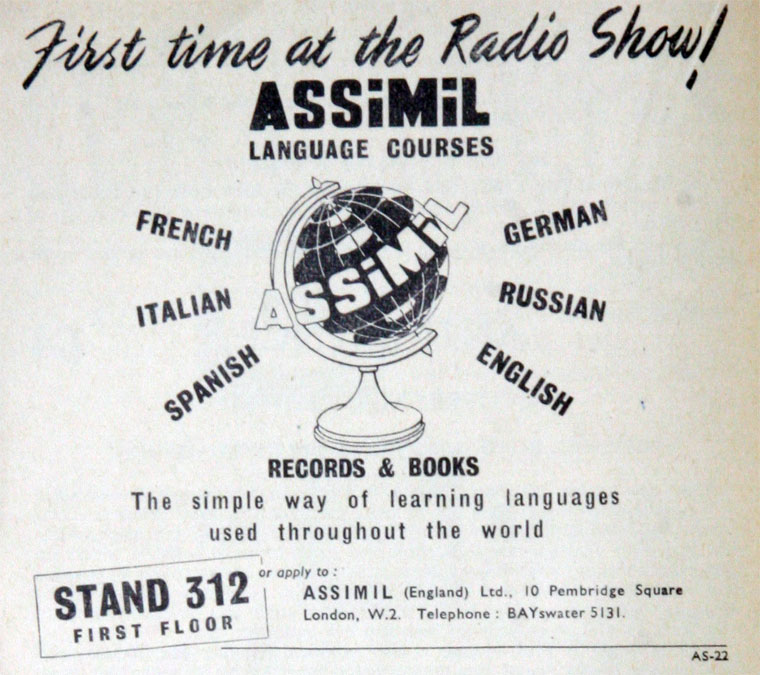 First time at the Radio Show!

ASSiMiL

LANGUAGE COURSES

FRENCH

ITALIAN

SPANISH

ASSiMiL

GERMAN

RUSSIAN

ENGLISH

RECORDS & BOOKS

The simple way of learning languages used throughout the world

STAND 312
FIRST FLOOR

or apply to :

ASSIMIL (England) Ltd., 10 Pembridge Square
London, W.2. Telephone : BAYswater 5131.

AS-22